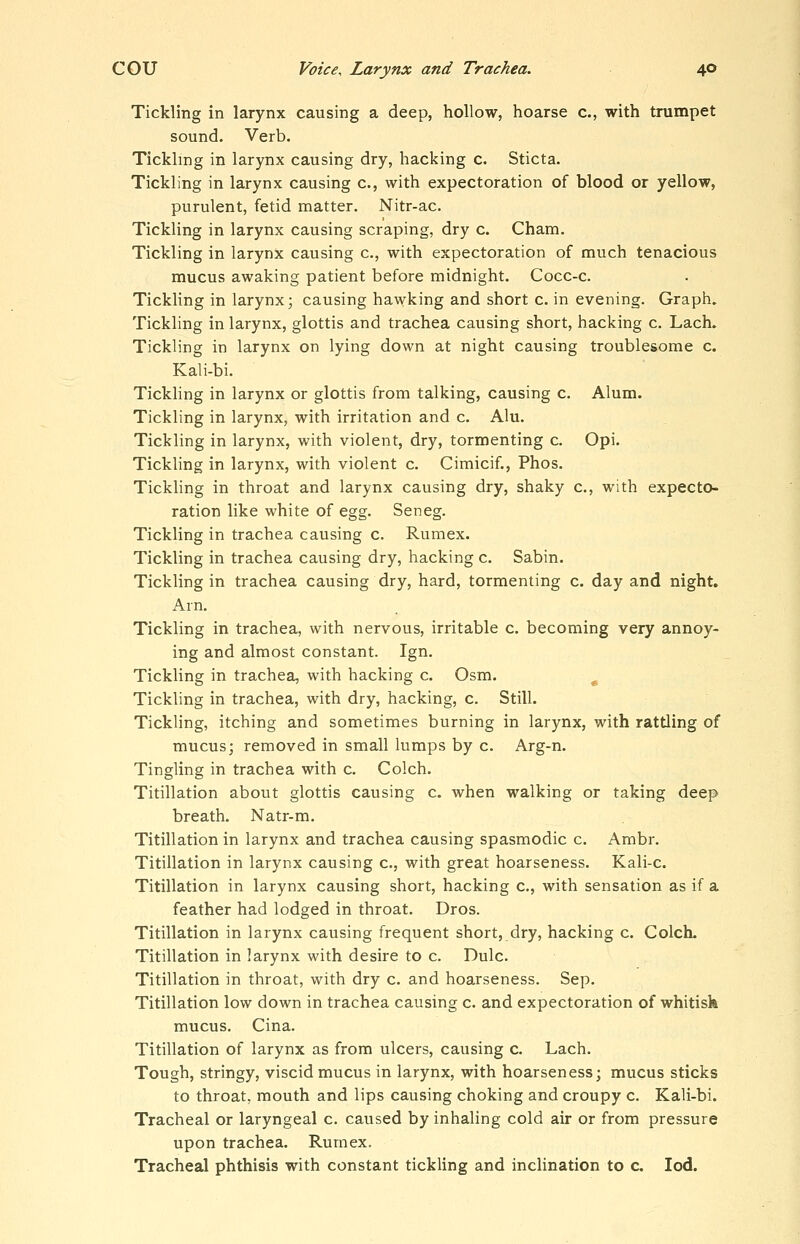 COU Voice, Larynx and Trachea. 40

Tickling in larynx causing a deep, hollow, hoarse c., with trumpet sound. Verb.
Tickling in larynx causing dry, hacking c. Sticta.
Tickling in larynx causing c., with expectoration of blood or yellow, purulent, fetid matter. Nitr-ac.
Tickling in larynx causing scraping, dry c. Cham.
Tickling in larynx causing c., with expectoration of much tenacious mucus awaking patient before midnight. Cocc-c.
Tickling in larynx; causing hawking and short c. in evening. Graph.
Tickling in larynx, glottis and trachea causing short, hacking c. Lach.
Tickling in larynx on lying down at night causing troublesome c. Kali-bi.
Tickling in larynx or glottis from talking, causing c. Alum.
Tickling in larynx, with irritation and c. Alu.
Tickling in larynx, with violent, dry, tormenting c. Opi.
Tickling in larynx, with violent c. Cimicif., Phos.
Tickling in throat and larynx causing dry, shaky c., with expectoration like white of egg. Seneg.
Tickling in trachea causing c. Rumex.
Tickling in trachea causing dry, hacking c. Sabin.
Tickling in trachea causing dry, hard, tormenting c. day and night. Arn.
Tickling in trachea, with nervous, irritable c. becoming very annoying and almost constant. Ign.
Tickling in trachea, with hacking c. Osm.
Tickling in trachea, with dry, hacking, c. Still.
Tickling, itching and sometimes burning in larynx, with rattling of mucus; removed in small lumps by c. Arg-n.
Tingling in trachea with c. Colch.
Titillation about glottis causing c. when walking or taking deep breath. Natr-m.
Titillation in larynx and trachea causing spasmodic c. Ambr.
Titillation in larynx causing c., with great hoarseness. Kali-c.
Titillation in larynx causing short, hacking c., with sensation as if a feather had lodged in throat. Dros.
Titillation in larynx causing frequent short, dry, hacking c. Colch.
Titillation in larynx with desire to c. Dulc.
Titillation in throat, with dry c. and hoarseness. Sep.
Titillation low down in trachea causing c. and expectoration of whitish mucus. Cina.
Titillation of larynx as from ulcers, causing c. Lach.
Tough, stringy, viscid mucus in larynx, with hoarseness; mucus sticks to throat, mouth and lips causing choking and croupy c. Kali-bi.
Tracheal or laryngeal c. caused by inhaling cold air or from pressure upon trachea. Rumex.
Tracheal phthisis with constant tickling and inclination to c. Iod.